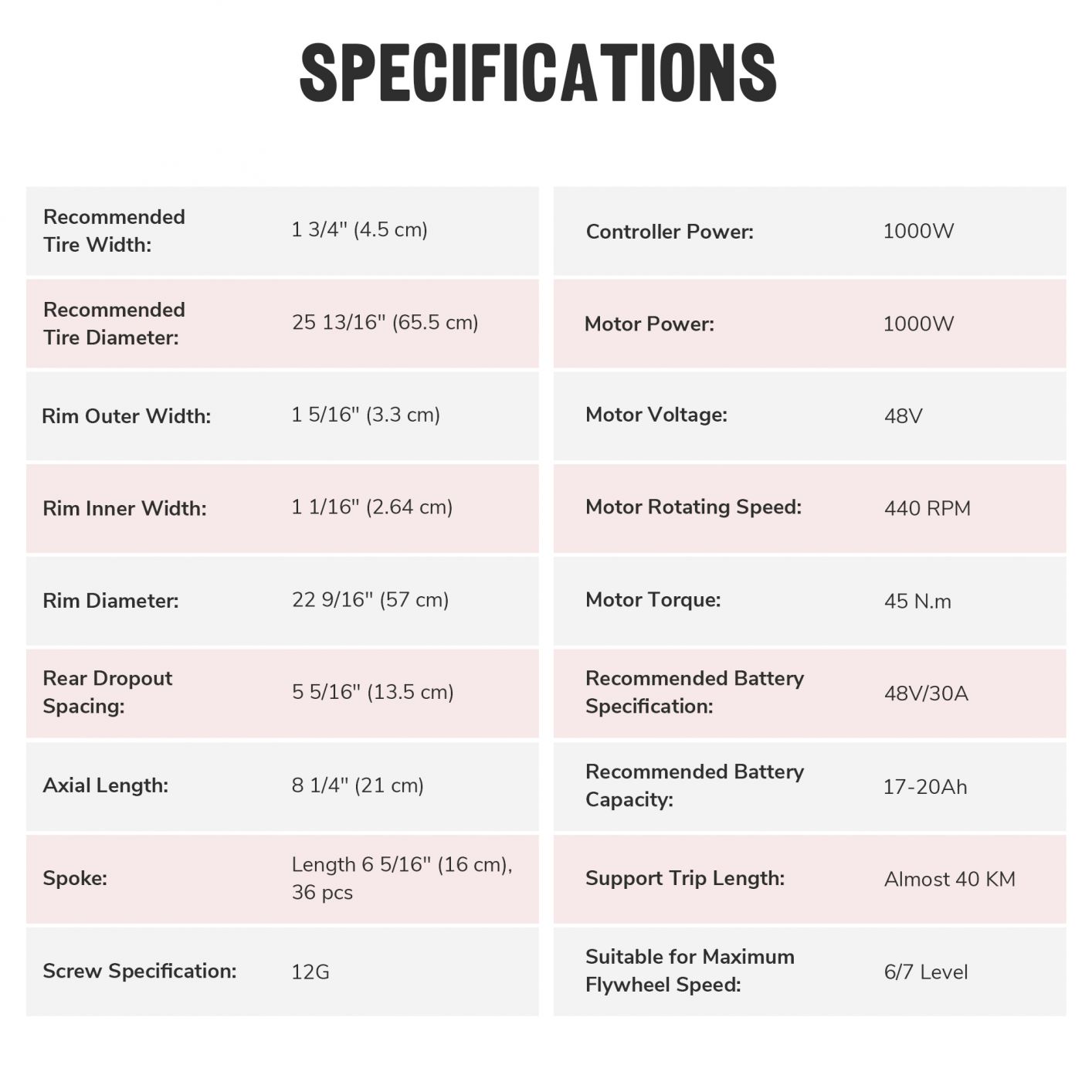 SPECIFICATIONS

Recommended Tire Width: 1 3/4" (4.5 cm)

Recommended Tire Diameter: 25 13/16" (65.5 cm)

Rim Outer Width: 1 5/16" (3.3 cm)

Rim Inner Width: 1 1/16" (2.64 cm)

Rim Diameter: 22 9/16" (57 cm)

Rear Dropout Spacing: 5 5/16" (13.5 cm)

Axial Length: 8 1/4" (21 cm)

Spoke: Length 6 5/16" (16 cm), 36 pcs

Screw Specification: 12G

Controller Power: 1000W

Motor Power: 1000W

Motor Voltage: 48V

Motor Rotating Speed: 440 RPM

Motor Torque: 45 N.m

Recommended Battery Specification: 48V/30A

Recommended Battery Capacity: 17-20Ah

Support Trip Length: Almost 40 KM

Suitable for Maximum Flywheel Speed: 6/7 Level